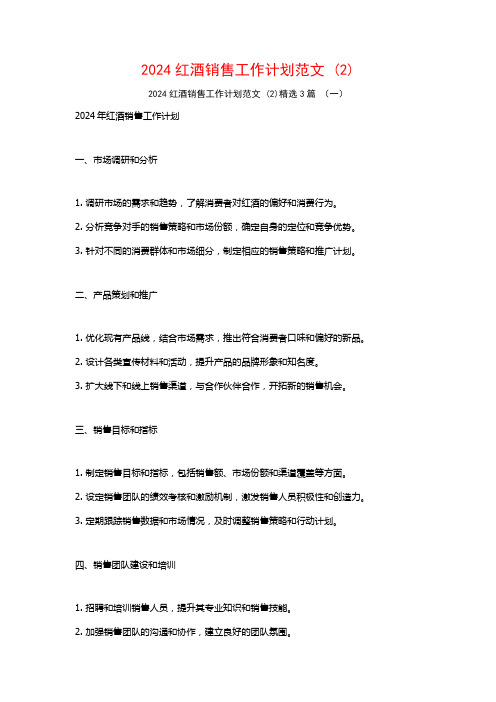 2024 红酒销售工作计划范文 (2)

2024 红酒销售工作计划范文 (2)精选 3 篇 （一）

2024 年红酒销售工作计划

一、市场调研和分析

1. 调研市场的需求和趋势，了解消费者对红酒的偏好和消费行为。

2. 分析竞争对手的销售策略和市场份额，确定自身的定位和竞争优势。

3. 针对不同的消费群体和市场细分，制定相应的销售策略和推广计划。

二、产品策划和推广

1. 优化现有产品线，结合市场需求，推出符合消费者口味和偏好的新品。

2. 设计各类宣传材料和活动，提升产品的品牌形象和知名度。

3. 扩大线下和线上销售渠道，与合作伙伴合作，开拓新的销售机会。

三、销售目标和指标

1. 制定销售目标和指标，包括销售额、市场份额和渠道覆盖等方面。

2. 设定销售团队的绩效考核和激励机制，激发销售人员积极性和创造力。

3. 定期跟踪销售数据和市场情况，及时调整销售策略和行动计划。

四、销售团队建设和培训

1. 招聘和培训销售人员，提升其专业知识和销售技能。

2. 加强销售团队的沟通和协作，建立良好的团队氛围。